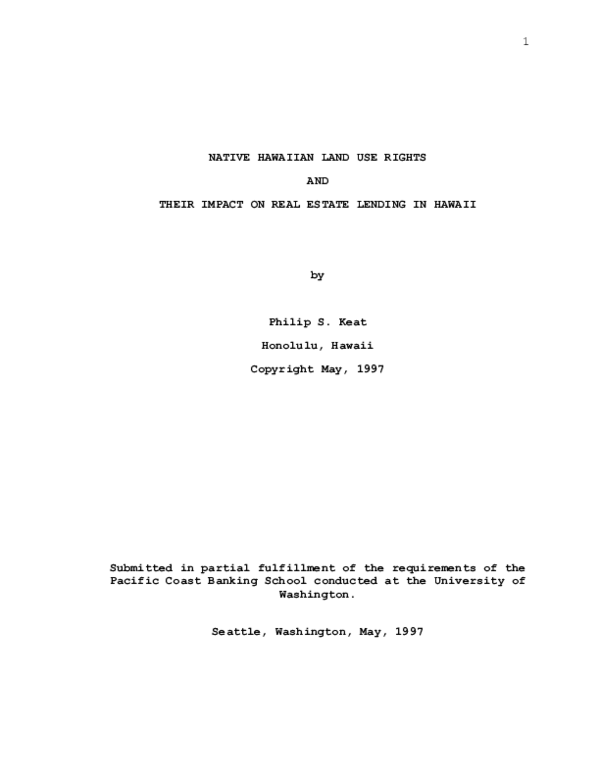 1

NATIVE HAWAIIAN LAND USE RIGHTS

AND

THEIR IMPACT ON REAL ESTATE LENDING IN HAWAII

by

Philip S. Keat

Honolulu, Hawaii

Copyright May, 1997

Submitted in partial fulfillment of the requirements of the Pacific Coast Banking School conducted at the University of Washington.

Seattle, Washington, May, 1997